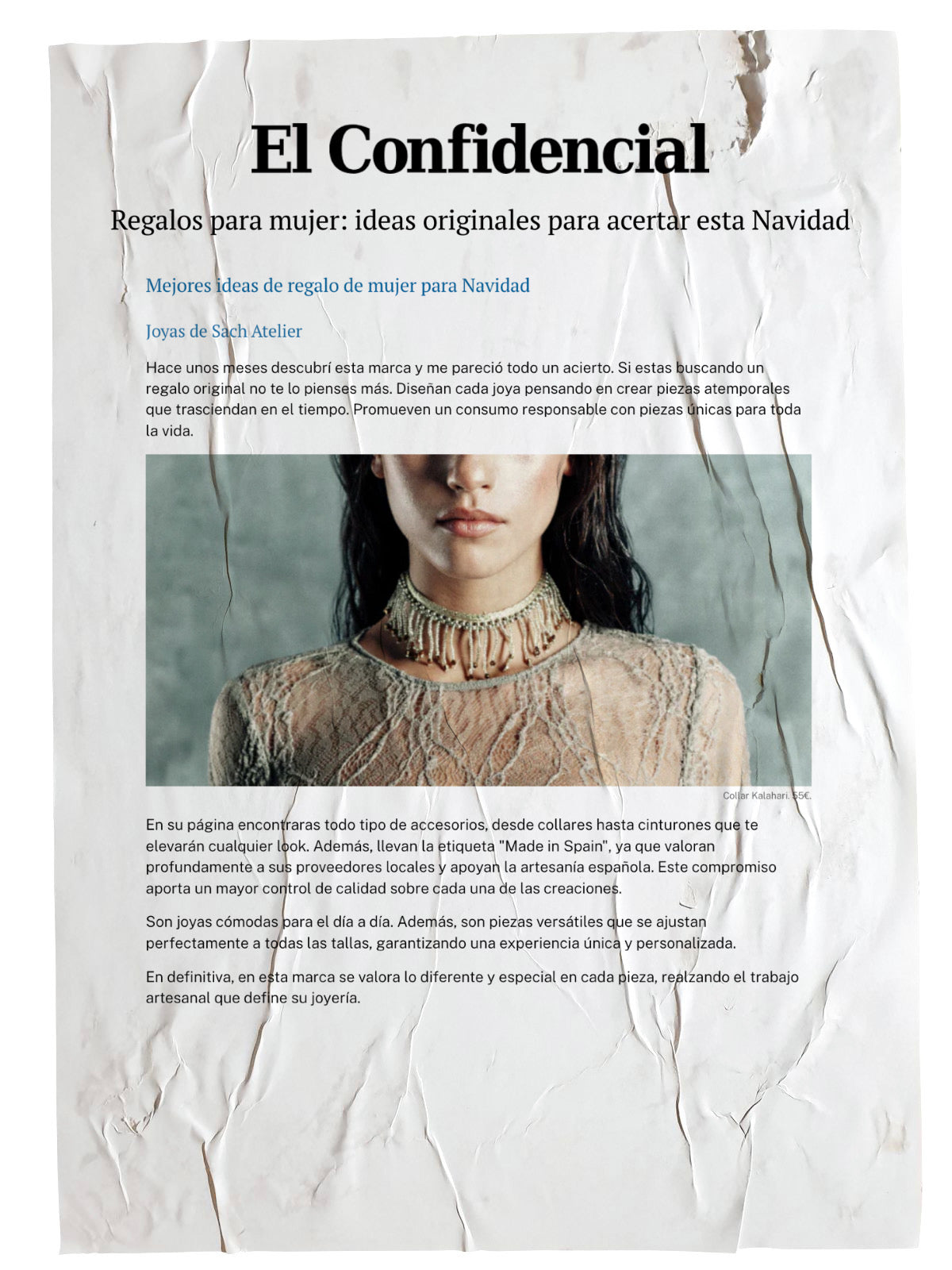 El Confidencial

Regalos para mujer: ideas originales para acertar esta Navidad

Mejores ideas de regalo de mujer para Navidad

Joyas de Sach Atelier

Hace unos meses descubrí esta marca y me pareció todo un acierto. Si estas buscando un regalo original no te lo pienses más. Diseñan cada joya pensando en crear piezas atemporales que trasciendan en el tiempo. Promueven un consumo responsable con piezas únicas para toda la vida.

Collar Kalahari. 55€.

En su página encontraras todo tipo de accesorios, desde collares hasta cinturones que te elevarán cualquier look. Además, llevan la etiqueta "Made in Spain", ya que valoran profundamente a sus proveedores locales y apoyan la artesanía española. Este compromiso aporta un mayor control de calidad sobre cada una de las creaciones.

Son joyas cómodas para el día a día. Además, son piezas versátiles que se ajustan perfectamente a todas las tallas, garantizando una experiencia única y personalizada.

En definitiva, en esta marca se valora lo diferente y especial en cada pieza, realzando el trabajo artesanal que define su joyería.